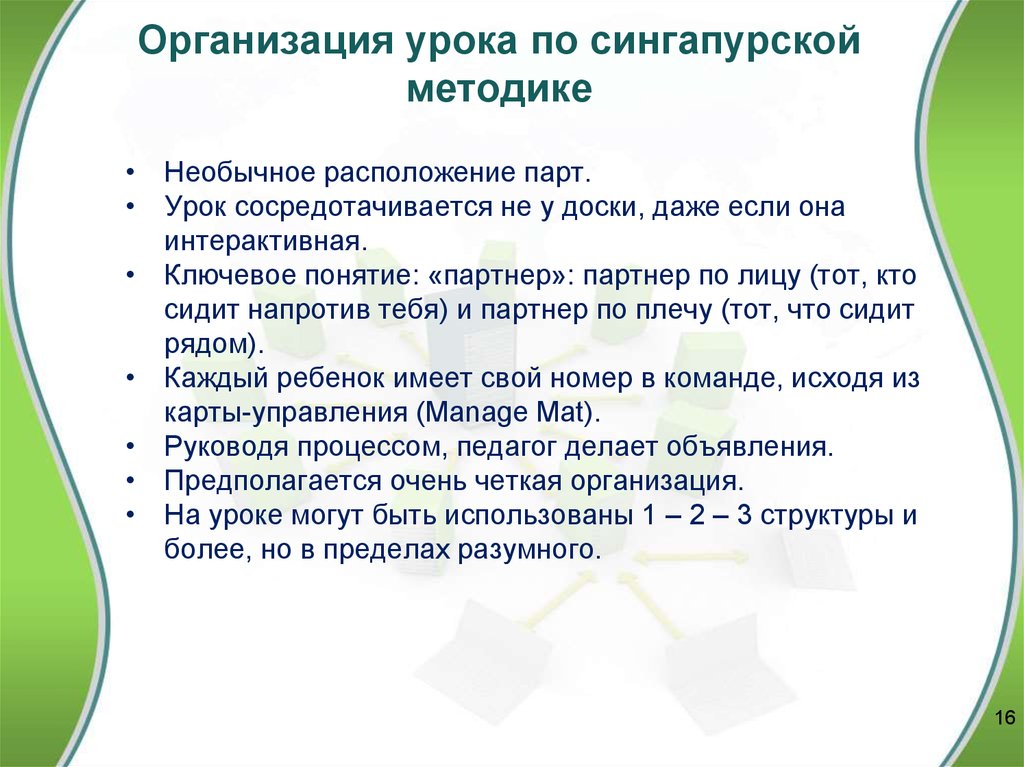 Организация урока по сингапурской методике

• Необычное расположение парт.
• Урок сосредотачивается не у доски, даже если она интерактивная.
• Ключевое понятие: «партнер»: партнер по лицу (тот, кто сидит напротив тебя) и партнер по плечу (тот, что сидит рядом).
• Каждый ребенок имеет свой номер в команде, исходя из карты-управления (Manage Mat).
• Руководя процессом, педагог делает объявления.
• Предполагается очень четкая организация.
• На уроке могут быть использованы 1 – 2 – 3 структуры и более, но в пределах разумного.

16